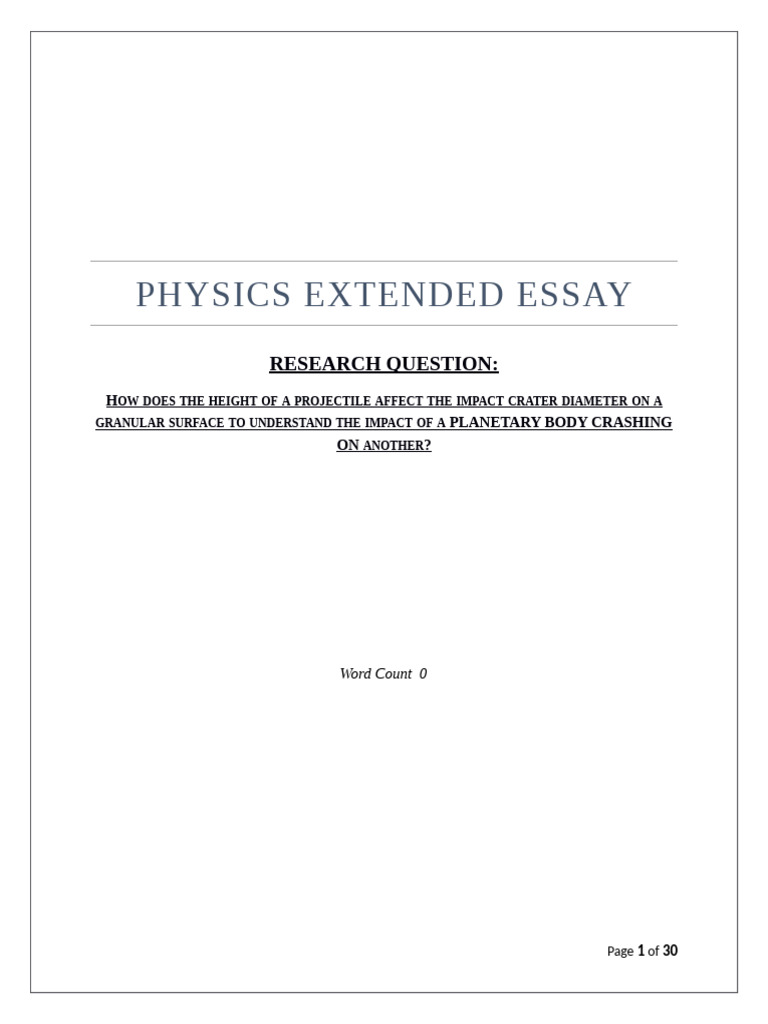 PHYSICS EXTENDED ESSAY

RESEARCH QUESTION:

HOW DOES THE HEIGHT OF A PROJECTILE AFFECT THE IMPACT CRATER DIAMETER ON A GRANULAR SURFACE TO UNDERSTAND THE IMPACT OF A PLANETARY BODY CRASHING ON ANOTHER?

Word Count 0

Page 1 of 30